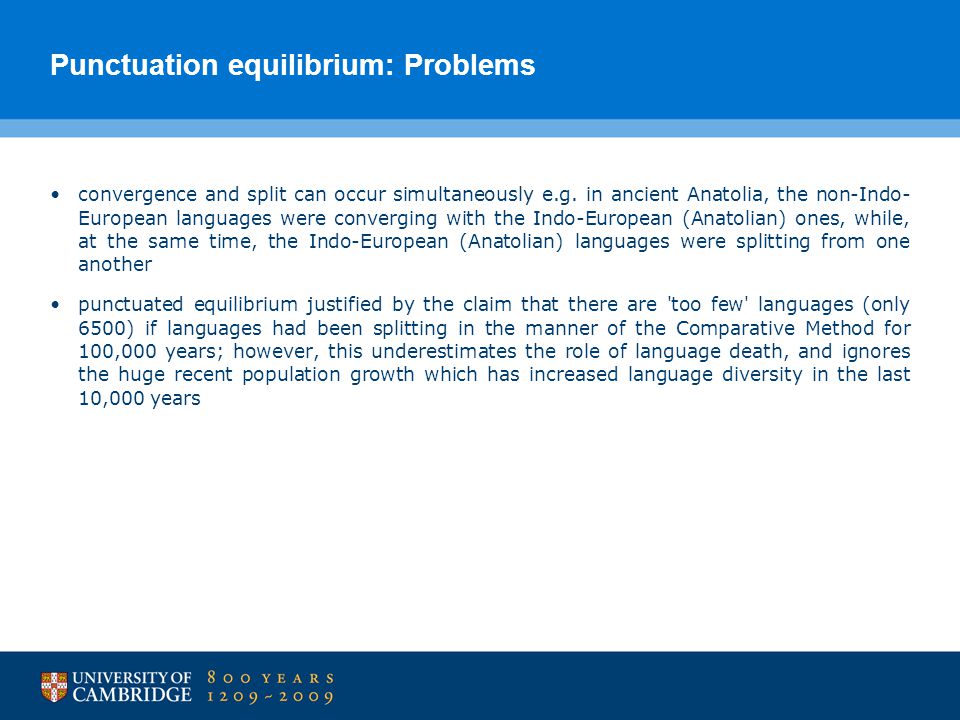 Punctuation equilibrium: Problems

• convergence and split can occur simultaneously e.g. in ancient Anatolia, the non-Indo-European languages were converging with the Indo-European (Anatolian) ones, while, at the same time, the Indo-European (Anatolian) languages were splitting from one another

• punctuated equilibrium justified by the claim that there are 'too few' languages (only 6500) if languages had been splitting in the manner of the Comparative Method for 100,000 years; however, this underestimates the role of language death, and ignores the huge recent population growth which has increased language diversity in the last 10,000 years

UNIVERSITY OF CAMBRIDGE 800 YEARS 1209~2009